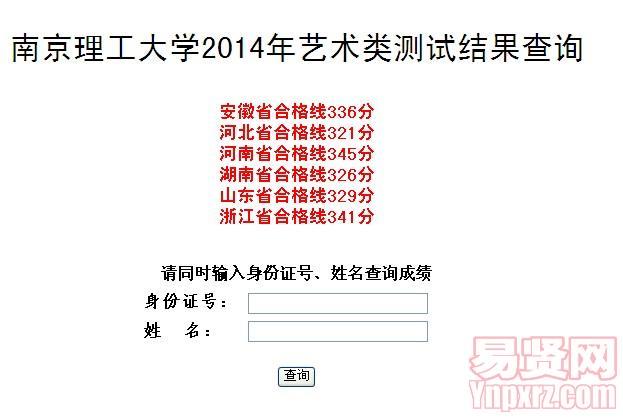 南京理工大学2014年艺术类测试结果查询

安徽省合格线336分
河北省合格线321分
河南省合格线345分
湖南省合格线326分
山东省合格线329分
浙江省合格线341分

请同时输入身份证号、姓名查询成绩
身份证号：
姓　名：

查询

易贤网
Ynpxrz.com